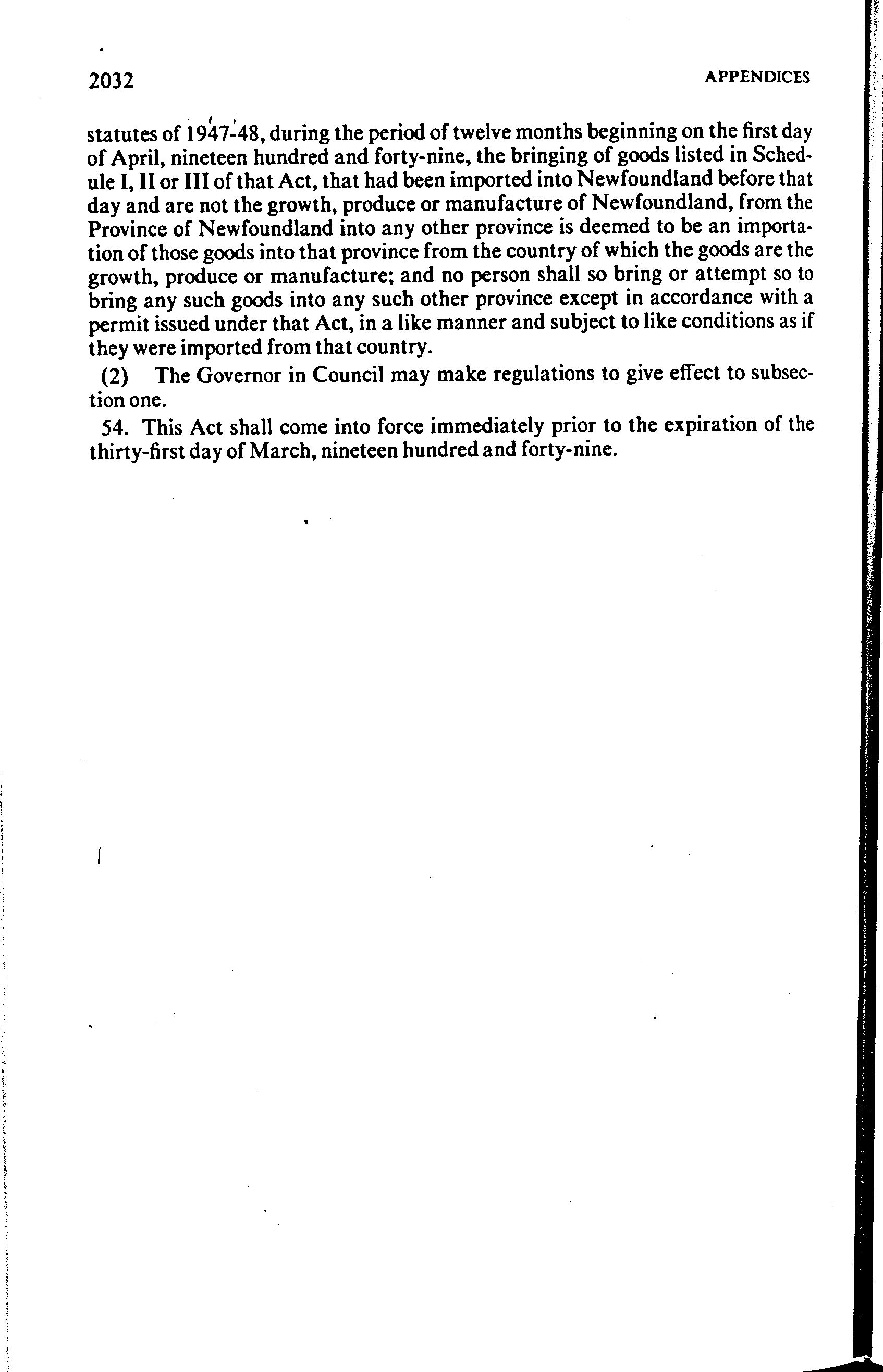 2032

APPENDICES

statutes of 1947-48, during the period of twelve months beginning on the first day of April, nineteen hundred and forty-nine, the bringing of goods listed in Schedule I, II or III of that Act, that had been imported into Newfoundland before that day and are not the growth, produce or manufacture of Newfoundland, from the Province of Newfoundland into any other province is deemed to be an importation of those goods into that province from the country of which the goods are the growth, produce or manufacture; and no person shall so bring or attempt so to bring any such goods into any such other province except in accordance with a permit issued under that Act, in a like manner and subject to like conditions as if they were imported from that country.

(2) The Governor in Council may make regulations to give effect to subsection one.

54. This Act shall come into force immediately prior to the expiration of the thirty-first day of March, nineteen hundred and forty-nine.